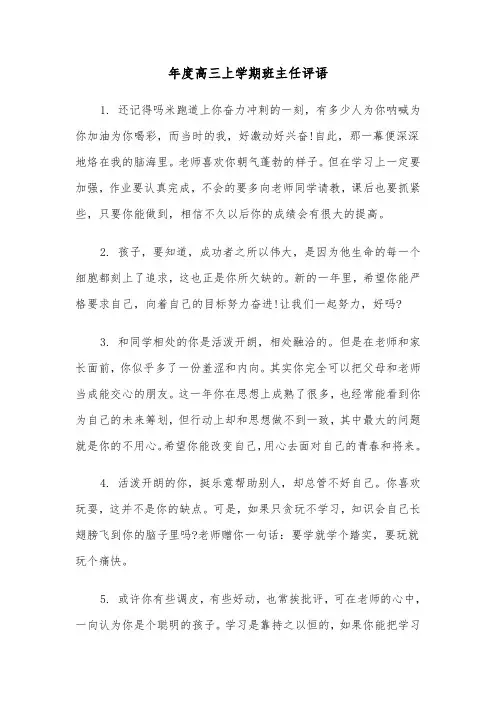 年度高三上学期班主任评语

1. 还记得吗米跑道上你奋力冲刺的一刻，有多少人为你呐喊为你加油为你喝彩，而当时的我，好激动好兴奋!自此，那一幕便深深地烙在我的脑海里。老师喜欢你朝气蓬勃的样子。但在学习上一定要加强，作业要认真完成，不会的要多向老师同学请教，课后也要抓紧些，只要你能做到，相信不久以后你的成绩会有很大的提高。

2. 孩子，要知道，成功者之所以伟大，是因为他生命的每一个细胞都刻上了追求，这也正是你所欠缺的。新的一年里，希望你能严格要求自己，向着自己的目标努力奋进!让我们一起努力，好吗?

3. 和同学相处的你是活泼开朗，相处融洽的。但是在老师和家长面前，你似乎多了一份羞涩和内向。其实你完全可以把父母和老师当成能交心的朋友。这一年你在思想上成熟了很多，也经常能看到你为自己的未来筹划，但行动上却和思想做不到一致，其中最大的问题就是你的不用心。希望你能改变自己，用心去面对自己的青春和将来。

4. 活泼开朗的你，挺乐意帮助别人，却总管不好自己。你喜欢玩耍，这并不是你的缺点。可是，如果只贪玩不学习，知识会自己长翅膀飞到你的脑子里吗?老师赠你一句话：要学就学个踏实，要玩就玩个痛快。

5. 或许你有些调皮，有些好动，也常挨批评，可在老师的心中，一向认为你是个聪明的孩子。学习是靠持之以恒的，如果你能把学习